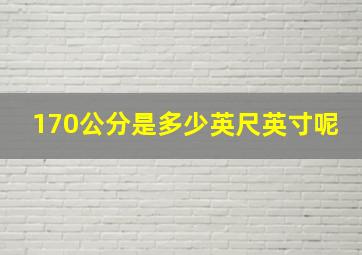 170公分是多少英尺英寸呢